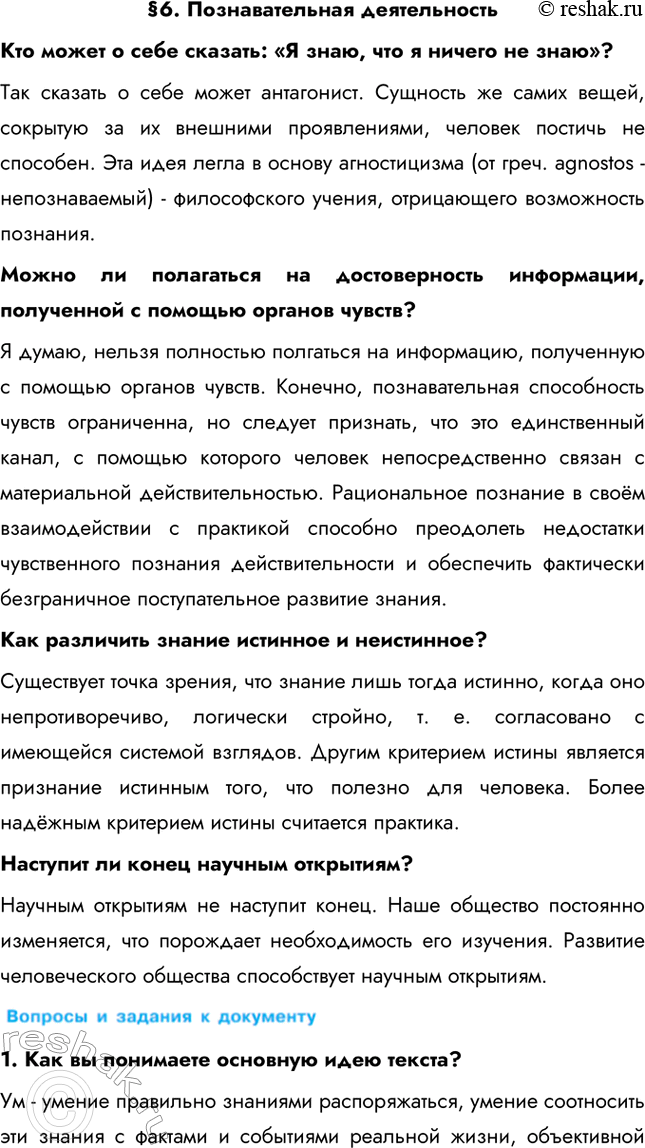 §6. Познавательная деятельность © reshak.ru

Кто может о себе сказать: «Я знаю, что я ничего не знаю»?

Так сказать о себе может антагонист. Сущность же самих вещей, сокрытую за их внешними проявлениями, человек постичь не способен. Эта идея легла в основу агностицизма (от греч. agnostos - непознаваемый) - философского учения, отрицающего возможность познания.

Можно ли полагаться на достоверность информации, полученной с помощью органов чувств?

Я думаю, нельзя полностью полгаться на информацию, полученную с помощью органов чувств. Конечно, познавательная способность чувств ограниченна, но следует признать, что это единственный канал, с помощью которого человек непосредственно связан с материальной действительностью. Рациональное познание в своём взаимодействии с практикой способно преодолеть недостатки чувственного познания действительности и обеспечить фактически безграничное поступательное развитие знания.

Как различить знание истинное и неистинное?

Существует точка зрения, что знание лишь тогда истинно, когда оно непротиворечиво, логически стройно, т. е. согласовано с имеющейся системой взглядов. Другим критерием истины является признание истинным того, что полезно для человека. Более надёжным критерием истины считается практика.

Наступит ли конец научным открытиям?

Научным открытиям не наступит конец. Наше общество постоянно изменяется, что порождает необходимость его изучения. Развитие человеческого общества способствует научным открытиям.

Вопросы и задания к документу

1. Как вы понимаете основную идею текста?

Ум - умение правильно знаниями распоряжаться, умение соотносить эти знания с фактами и событиями реальной жизни, объективной

reshak.ru